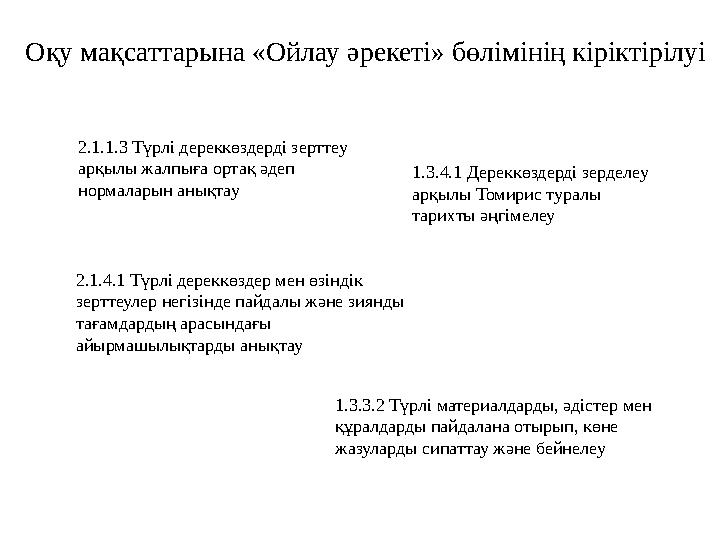 Оқу мақсаттарына «Ойлау әрекеті» бөлімінің кіріктірілуі

2.1.1.3 Түрлі дереккөздерді зерттеу арқылы жалпыға ортақ әдеп нормаларын анықтау

1.3.4.1 Дереккөздерді зерделеу арқылы Томирис туралы тарихты әңгімелеу

2.1.4.1 Түрлі дереккөздер мен өзіндік зерттеулер негізінде пайдалы және зиянды тағамдардың арасындағы айырмашылықтарды анықтау

1.3.3.2 Түрлі материалдарды, әдістер мен құралдарды пайдалана отырып, көне жазуларды сипаттау және бейнелеу